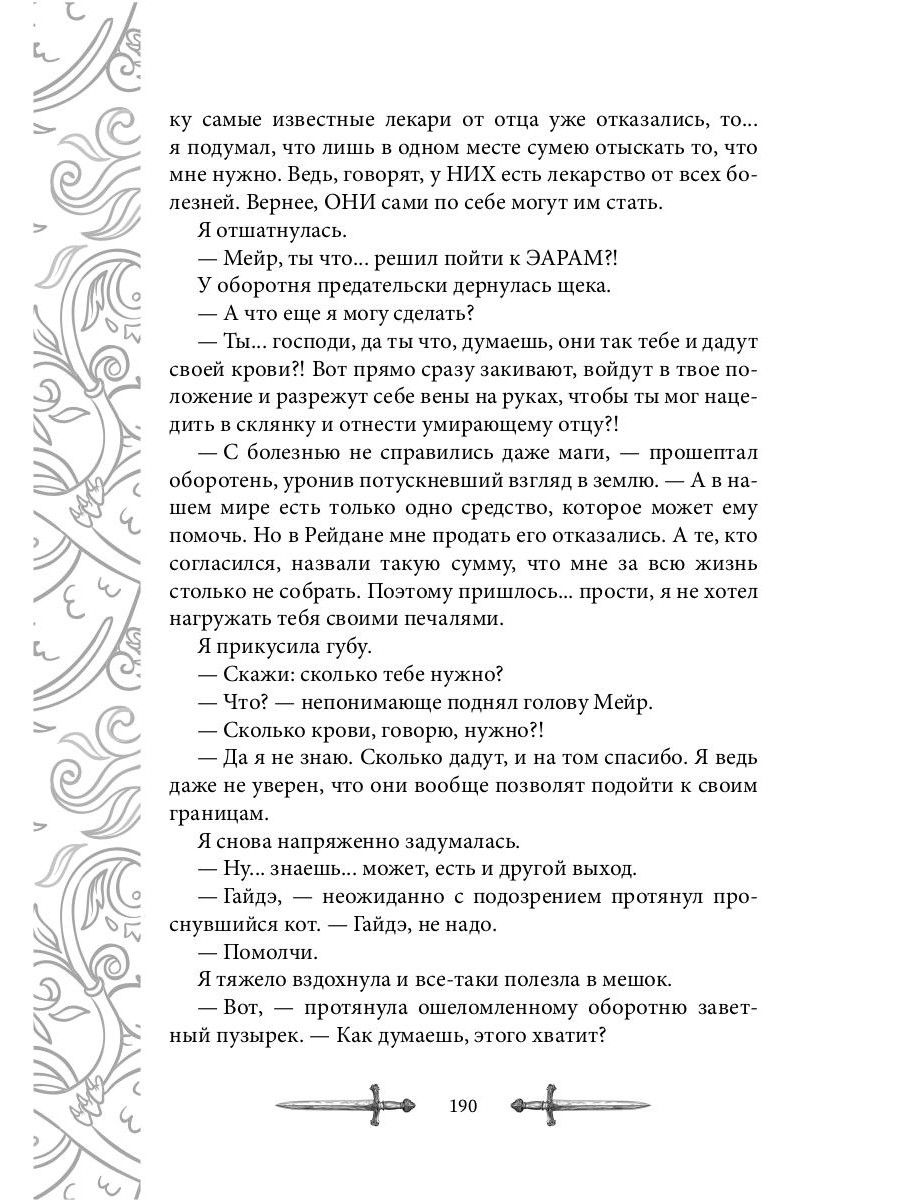 ку самые известные лекари от отца уже отказались, то... я подумал, что лишь в одном месте сумею отыскать то, что мне нужно. Ведь, говорят, у НИХ есть лекарство от всех болезней. Вернее, ОНИ сами по себе могут им стать.

Я отшатнулась.

— Мейр, ты что... решил пойти к ЭАРАМ?!

У оборотня предательски дернулась щека.

— А что еще я могу сделать?

— Ты... господи, да ты что, думаешь, они так тебе и дадут своей крови?! Вот прямо сразу закивают, войдут в твое положение и разрежут себе вены на руках, чтобы ты мог нацедить в склянку и отнести умирающему отцу?!

— С болезнью не справились даже маги, — прошептал оборотень, уронив потускневший взгляд в землю. — А в нашем мире есть только одно средство, которое может ему помочь. Но в Рейдане мне продать его отказались. А те, кто согласился, назвали такую сумму, что мне за всю жизнь столько не собрать. Поэтому пришлось... прости, я не хотел нагружать тебя своими печалями.

Я прикусила губу.

— Скажи: сколько тебе нужно?

— Что? — непонимающе поднял голову Мейр.

— Сколько крови, говорю, нужно?!

— Да я не знаю. Сколько дадут, и на том спасибо. Я ведь даже не уверен, что они вообще позволят подойти к своим границам.

Я снова напряженно задумалась.

— Ну... знаешь... может, есть и другой выход.

— Гайдэ, — неожиданно с подозрением протянул проснувшийся кот. — Гайдэ, не надо.

— Помолчи.

Я тяжело вздохнула и все-таки полезла в мешок.

— Вот, — протянула ошеломленному оборотню заветный пузырек. — Как думаешь, этого хватит?

190